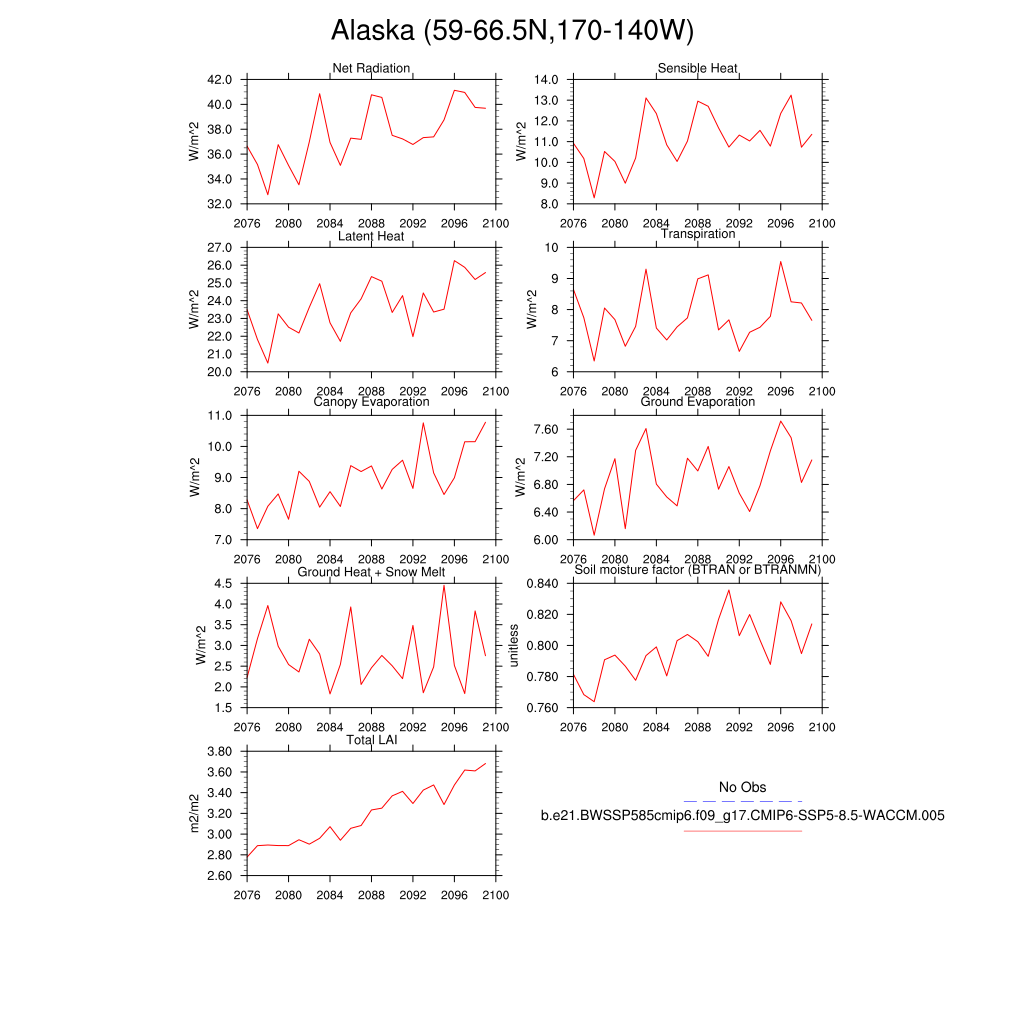 Alaska (59-66.5N,170-140W)

Net Radiation
W/m^2
42.0
40.0
38.0
36.0
34.0
32.0
2076 2080 2084 2088 2092 2096 2100

Sensible Heat
W/m^2
14.0
13.0
12.0
11.0
10.0
9.0
8.0
2076 2080 2084 2088 2092 2096 2100

Latent Heat
W/m^2
27.0
26.0
25.0
24.0
23.0
22.0
21.0
20.0
2076 2080 2084 2088 2092 2096 2100

Transpiration
W/m^2
10
9
8
7
6
2076 2080 2084 2088 2092 2096 2100

Canopy Evaporation
W/m^2
11.0
10.0
9.0
8.0
7.0
2076 2080 2084 2088 2092 2096 2100

Ground Evaporation
W/m^2
7.60
7.20
6.80
6.40
6.00
2076 2080 2084 2088 2092 2096 2100

Ground Heat + Snow Melt
W/m^2
4.5
4.0
3.5
3.0
2.5
2.0
1.5
2076 2080 2084 2088 2092 2096 2100

Soil moisture factor (BTRAN or BTRANMN)
unitless
0.840
0.820
0.800
0.780
0.760
2076 2080 2084 2088 2092 2096 2100

Total LAI
m2/m2
3.80
3.60
3.40
3.20
3.00
2.80
2.60
2076 2080 2084 2088 2092 2096 2100

No Obs
b.e21.BWSSP585cmip6.f09_g17.CMIP6-SSP5-8.5-WACCM.005